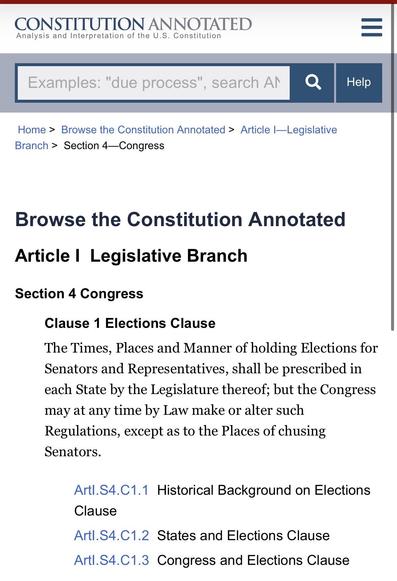 CONSTITUTION ANNOTATED
Analysis and Interpretation of the U.S. Constitution

Examples: "due process", search AN

Help

Home > Browse the Constitution Annotated > Article I—Legislative Branch > Section 4—Congress

Browse the Constitution Annotated

Article I Legislative Branch

Section 4 Congress

Clause 1 Elections Clause

The Times, Places and Manner of holding Elections for Senators and Representatives, shall be prescribed in each State by the Legislature thereof; but the Congress may at any time by Law make or alter such Regulations, except as to the Places of chusing Senators.

ArtI.S4.C1.1 Historical Background on Elections Clause

ArtI.S4.C1.2 States and Elections Clause

ArtI.S4.C1.3 Congress and Elections Clause